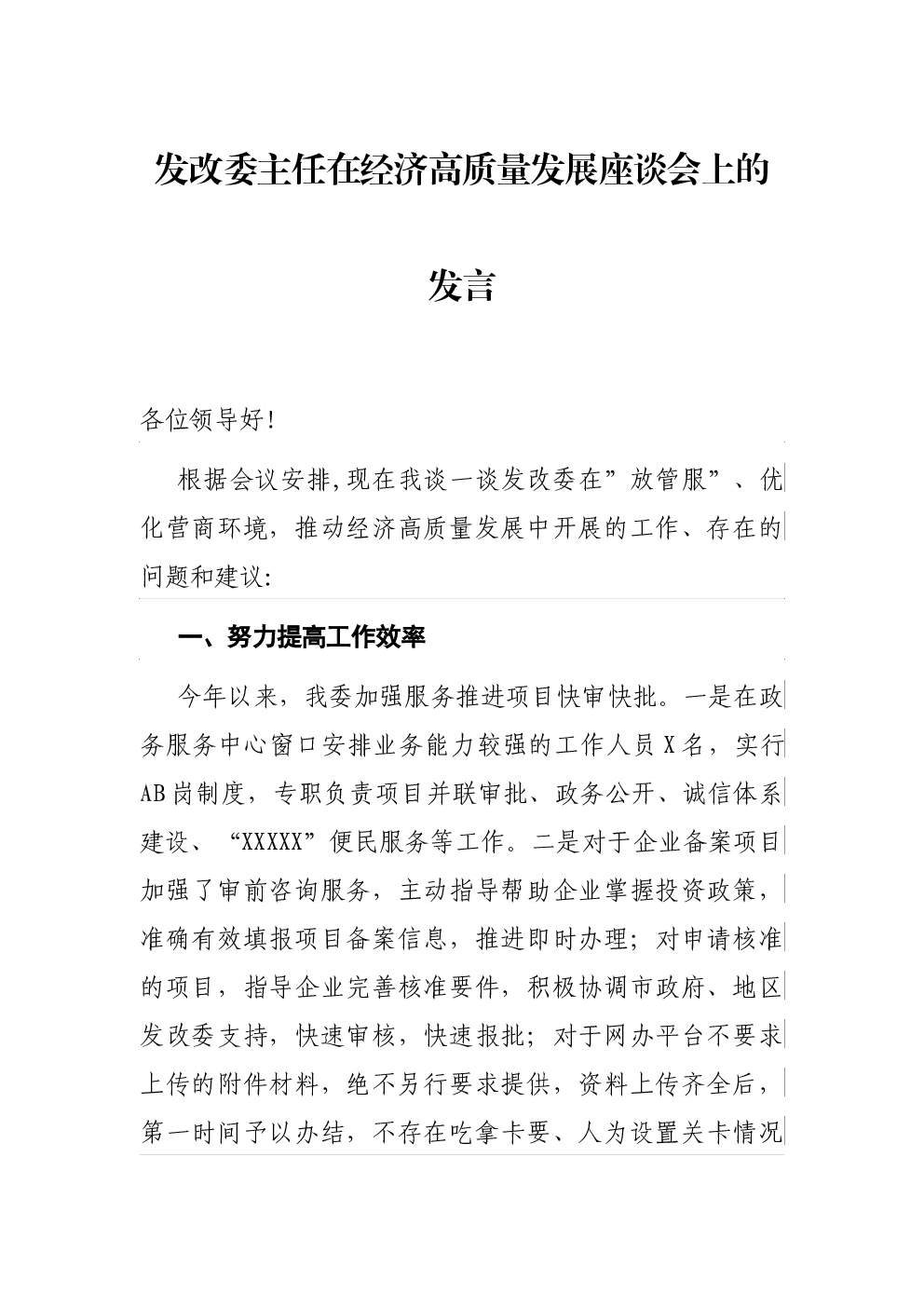 发改委主任在经济高质量发展座谈会上的发言

各位领导好!

根据会议安排,现在我谈一谈发改委在”放管服”、优化营商环境，推动经济高质量发展中开展的工作、存在的问题和建议:

一、努力提高工作效率

今年以来，我委加强服务推进项目快审快批。一是在政务服务中心窗口安排业务能力较强的工作人员X名，实行AB岗制度，专职负责项目并联审批、政务公开、诚信体系建设、“XXXXX”便民服务等工作。二是对于企业备案项目加强了审前咨询服务，主动指导帮助企业掌握投资政策，准确有效填报项目备案信息，推进即时办理；对申请核准的项目，指导企业完善核准要件，积极协调市政府、地区发改委支持，快速审核，快速报批；对于网办平台不要求上传的附件材料，绝不另行要求提供，资料上传齐全后，第一时间予以办结，不存在吃拿卡要、人为设置关卡情况